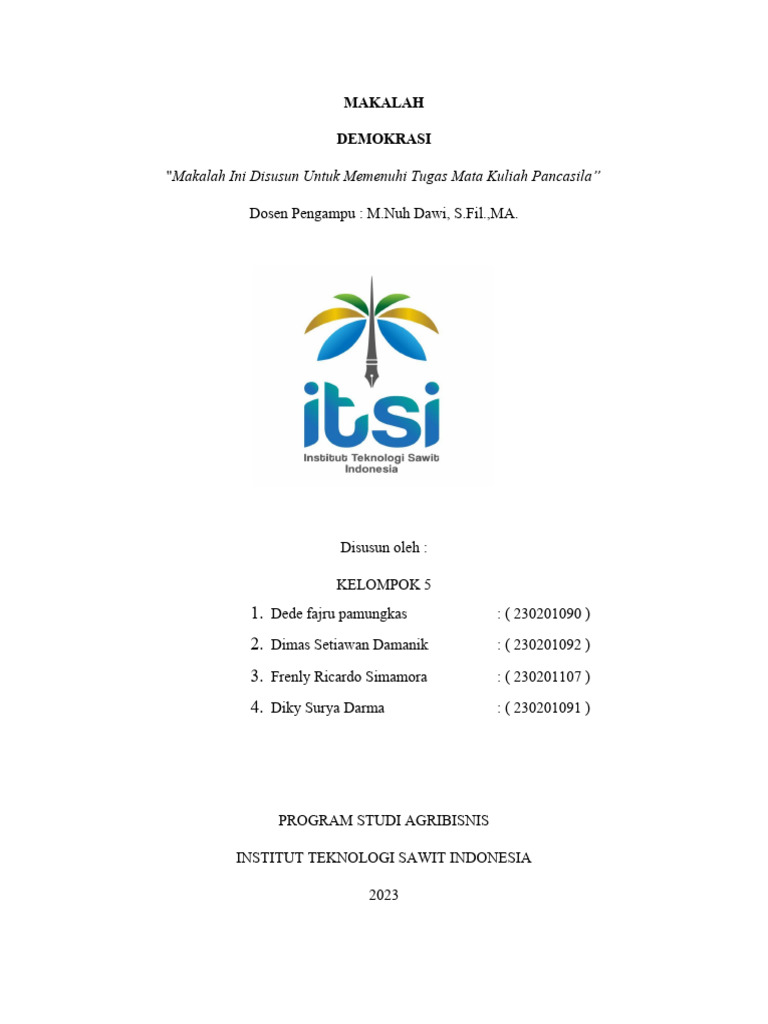 MAKALAH

DEMOKRASI

"Makalah Ini Disusun Untuk Memenuhi Tugas Mata Kuliah Pancasila"

Dosen Pengampu : M.Nuh Dawi, S.Fil.,MA.

itsi
Institut Teknologi Sawit Indonesia

Disusun oleh :

KELOMPOK 5

1. Dede fajru pamungkas : ( 230201090 )
2. Dimas Setiawan Damanik : ( 230201092 )
3. Frenly Ricardo Simamora : ( 230201107 )
4. Diky Surya Darma : ( 230201091 )

PROGRAM STUDI AGRIBISNIS

INSTITUT TEKNOLOGI SAWIT INDONESIA

2023